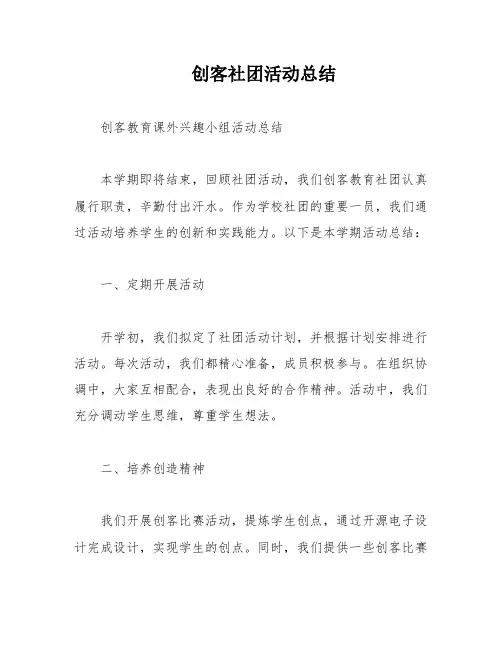 创客社团活动总结

创客教育课外兴趣小组活动总结

本学期即将结束，回顾社团活动，我们创客教育社团认真履行职责，辛勤付出汗水。作为学校社团的重要一员，我们通过活动培养学生的创新和实践能力。以下是本学期活动总结：

一、定期开展活动

开学初，我们拟定了社团活动计划，并根据计划安排进行活动。每次活动，我们都精心准备，成员积极参与。在组织协调中，大家互相配合，表现出良好的合作精神。活动中，我们充分调动学生思维，尊重学生想法。

二、培养创造精神

我们开展创客比赛活动，提炼学生创点，通过开源电子设计完成设计，实现学生的创点。同时，我们提供一些创客比赛